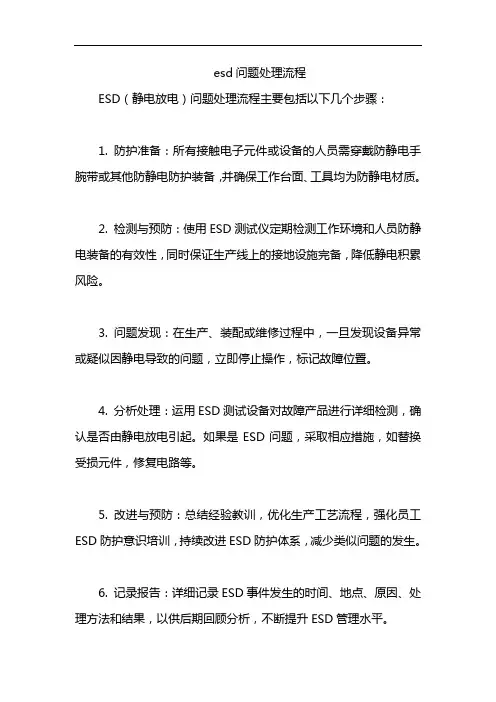 esd 问题处理流程

ESD（静电放电）问题处理流程主要包括以下几个步骤：

1. 防护准备：所有接触电子元件或设备的人员需穿戴防静电手腕带或其他防静电防护装备，并确保工作台面、工具均为防静电材质。

2. 检测与预防：使用 ESD 测试仪定期检测工作环境和人员防静电装备的有效性，同时保证生产线上的接地设施完备，降低静电积累风险。

3. 问题发现：在生产、装配或维修过程中，一旦发现设备异常或疑似因静电导致的问题，立即停止操作，标记故障位置。

4. 分析处理：运用 ESD 测试设备对故障产品进行详细检测，确认是否由静电放电引起。如果是 ESD 问题，采取相应措施，如替换受损元件，修复电路等。

5. 改进与预防：总结经验教训，优化生产工艺流程，强化员工 ESD 防护意识培训，持续改进 ESD 防护体系，减少类似问题的发生。

6. 记录报告：详细记录 ESD 事件发生的时间、地点、原因、处理方法和结果，以供后期回顾分析，不断提升 ESD 管理水平。